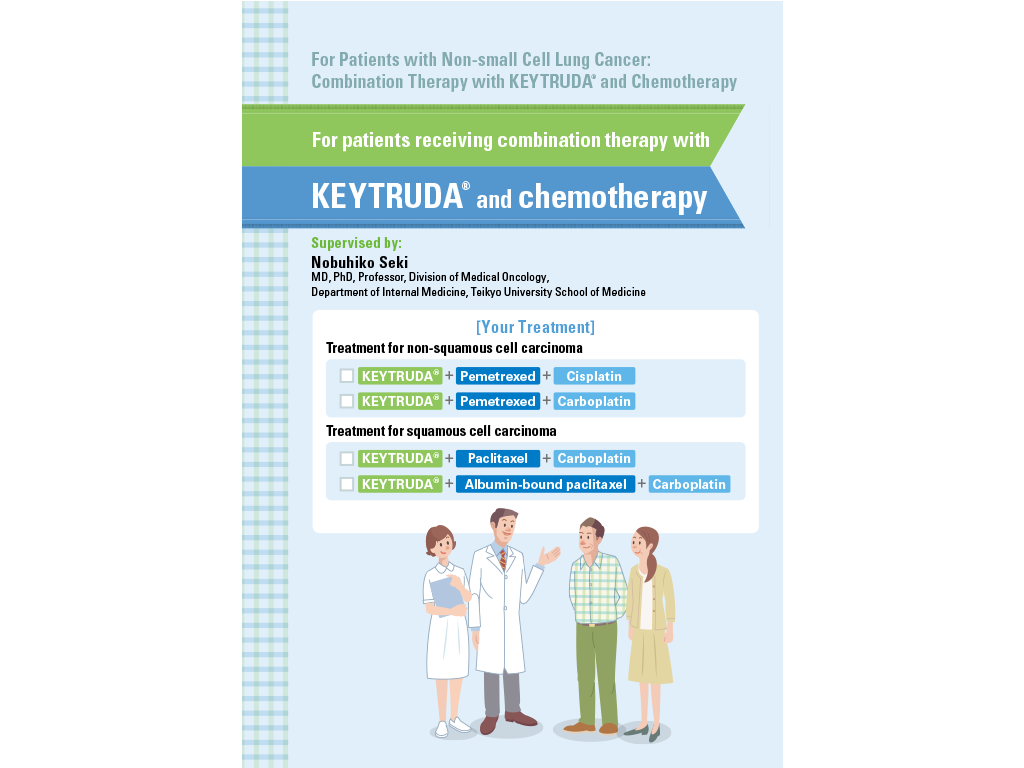 For Patients with Non-small Cell Lung Cancer: Combination Therapy with KEYTRUDA® and Chemotherapy

For patients receiving combination therapy with

KEYTRUDA® and chemotherapy

Supervised by:
Nobuhiko Seki
MD, PhD, Professor, Division of Medical Oncology, Department of Internal Medicine, Teikyo University School of Medicine

[Your Treatment]

Treatment for non-squamous cell carcinoma

KEYTRUDA® + Pemetrexed + Cisplatin

KEYTRUDA® + Pemetrexed + Carboplatin

Treatment for squamous cell carcinoma

KEYTRUDA® + Paclitaxel + Carboplatin

KEYTRUDA® + Albumin-bound paclitaxel + Carboplatin